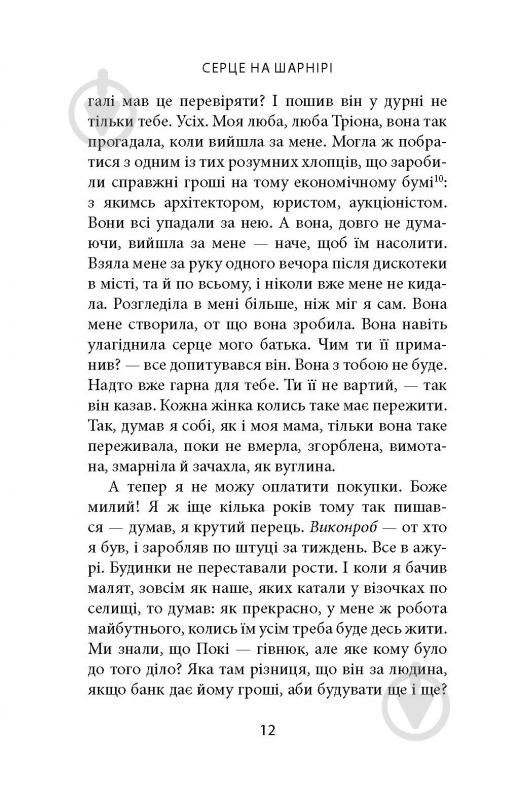 СЕРЦЕ НА ШАРНІРІ

галі мав це перевіряти? І пошив він у дурні не тільки тебе. Усіх. Моя люба, люба Тріона, вона так прогадала, коли вийшла за мене. Могла ж побратися з одним із тих розумних хлопців, що заробили справжні гроші на тому економічному бумі$^{10}$: з якимсь архітектором, юристом, аукціоністом. Вони всі упадали за нею. А вона, довго не думаючи, вийшла за мене — наче, щоб їм насолити. Взяла мене за руку одного вечора після дискотеки в місті, та й по всьому, і ніколи вже мене не кидала. Розгледіла в мені більше, ніж міг я сам. Вона мене створила, от що вона зробила. Вона навіть улагіднила серце мого батька. Чим ти її приманив? — все допитувався він. Вона з тобою не буде. Надто вже гарна для тебе. Ти її не вартий, — так він казав. Кожна жінка колись таке має пережити. Так, думав я собі, як і моя мама, тільки вона таке переживала, поки не вмерла, згорблена, вимотана, змарніла й зачахла, як вуглина.

А тепер я не можу оплатити покупки. Боже милий! Я ж іще кілька років тому так пишався — думав, я крутий перець. Виконроб — от хто я був, і заробляв по штуці за тиждень. Все в ажурі. Будинки не переставали рости. І коли я бачив малят, зовсім як наше, яких катали у візочках по селищі, то думав: як прекрасно, у мене ж робота майбутнього, колись їм усім треба буде десь жити. Ми знали, що Покі — гівнюк, але яке кому було до того діло? Яка там різниця, що він за людина, якщо банк дає йому гроші, аби будувати ще і ще?

12